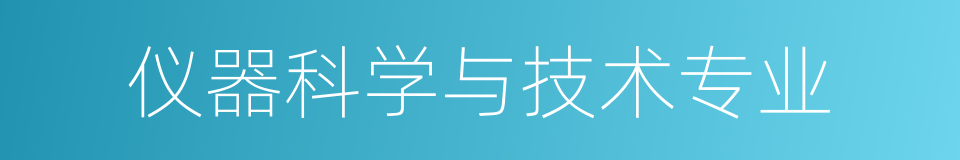 仪器科学与技术专业